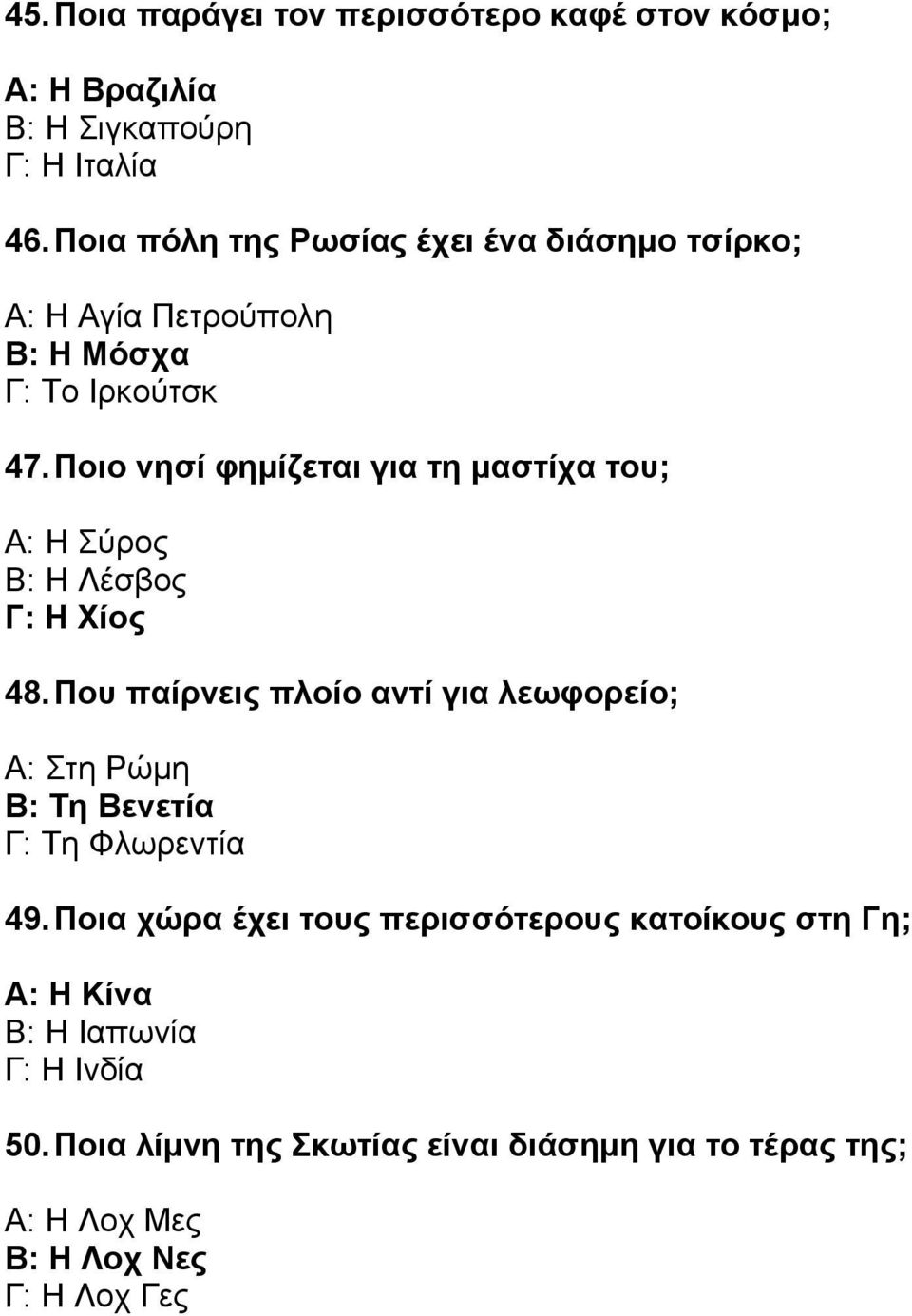 45. Ποια παράγει τον περισσότερο καφέ στον κόσμο;

Α: Η Βραζιλία
Β: Η Σιγκαπούρη
Γ: Η Ιταλία

46. Ποια πόλη της Ρωσίας έχει ένα διάσημο τσίρκο;

Α: Η Αγία Πετρούπολη
Β: Η Μόσχα
Γ: Το Ιρκούτσκ

47. Ποιο νησί φημίζεται για τη μαστίχα του;

Α: Η Σύρος
Β: Η Λέσβος
Γ: Η Χίος

48. Που παίρνεις πλοίο αντί για λεωφορείο;

Α: Στη Ρώμη
Β: Τη Βενετία
Γ: Τη Φλωρεντία

49. Ποια χώρα έχει τους περισσότερους κατοίκους στη Γη;

Α: Η Κίνα
Β: Η Ιαπωνία
Γ: Η Ινδία

50. Ποια λίμνη της Σκωτίας είναι διάσημη για το τέρας της;

Α: Η Λοχ Μες
Β: Η Λοχ Νες
Γ: Η Λοχ Γες